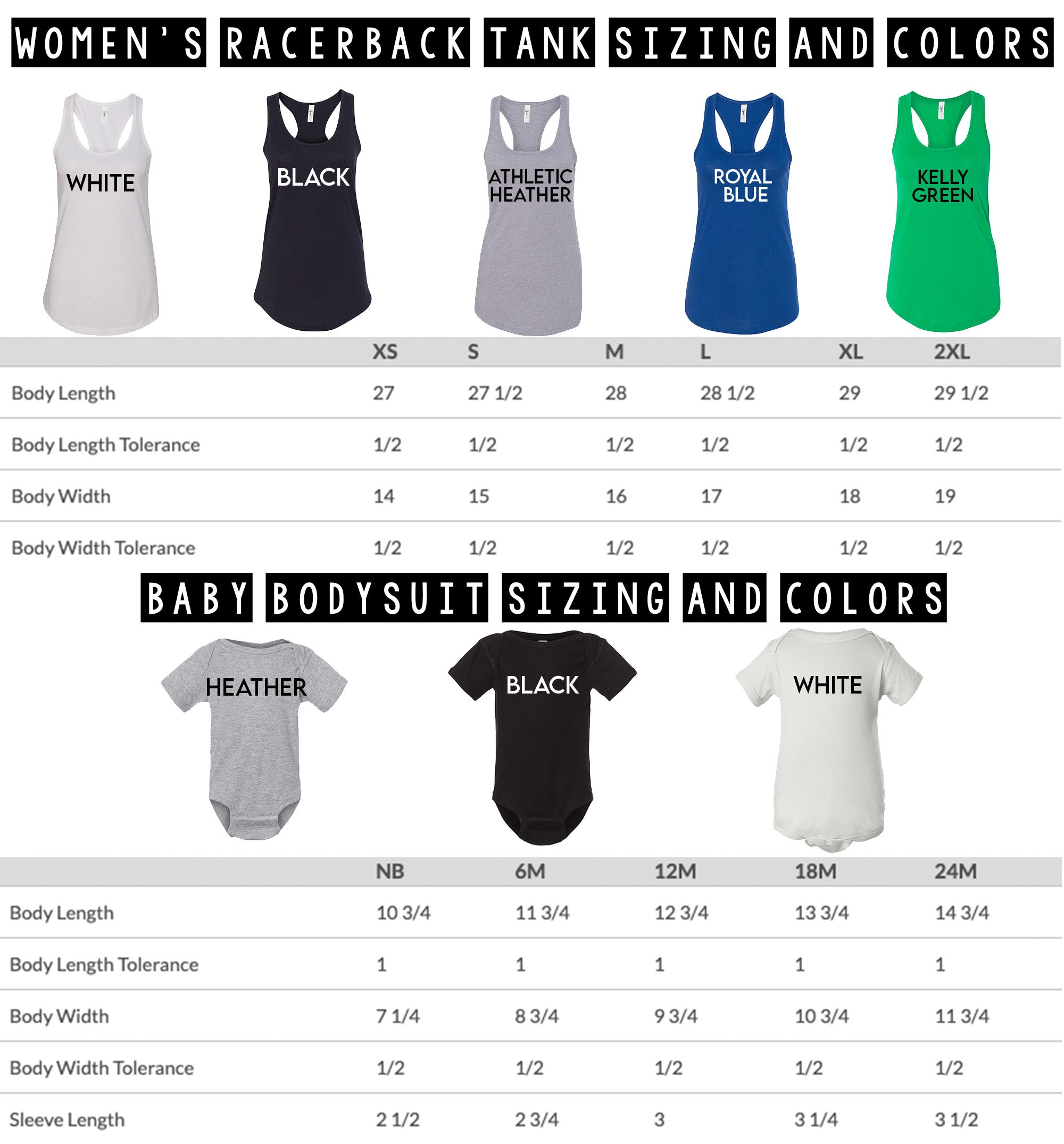 WOMEN'S RACERBACK TANK SIZING AND COLORS

WHITE

BLACK

ATHLETIC HEATHER

ROYAL BLUE

KELLY GREEN

| | XS | S | M | L | XL | 2XL |
|---|---|---|---|---|---|---|
| Body Length | 27 | 27 1/2 | 28 | 28 1/2 | 29 | 29 1/2 |
| Body Length Tolerance | 1/2 | 1/2 | 1/2 | 1/2 | 1/2 | 1/2 |
| Body Width | 14 | 15 | 16 | 17 | 18 | 19 |
| Body Width Tolerance | 1/2 | 1/2 | 1/2 | 1/2 | 1/2 | 1/2 |

BABY BODYSUIT SIZING AND COLORS

HEATHER

BLACK

WHITE

| | NB | 6M | 12M | 18M | 24M |
|---|---|---|---|---|---|
| Body Length | 10 3/4 | 11 3/4 | 12 3/4 | 13 3/4 | 14 3/4 |
| Body Length Tolerance | 1 | 1 | 1 | 1 | 1 |
| Body Width | 7 1/4 | 8 3/4 | 9 3/4 | 10 3/4 | 11 3/4 |
| Body Width Tolerance | 1/2 | 1/2 | 1/2 | 1/2 | 1/2 |
| Sleeve Length | 2 1/2 | 2 3/4 | 3 | 3 1/4 | 3 1/2 |